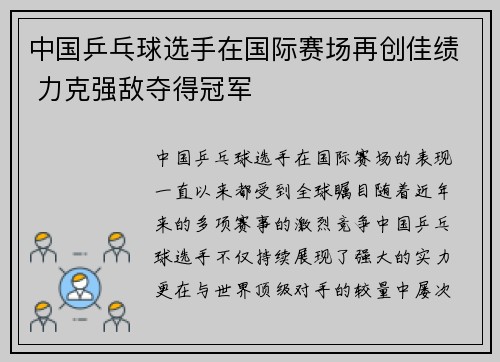 中国乒乓球选手在国际赛场再创佳绩 力克强敌夺得冠军

中国乒乓球选手在国际赛场的表现一直以来都受到全球瞩目随着近年来的多项赛事的激烈竞争中国乒乓球选手不仅持续展现了强大的实力更在与世界顶级对手的较量中屡次